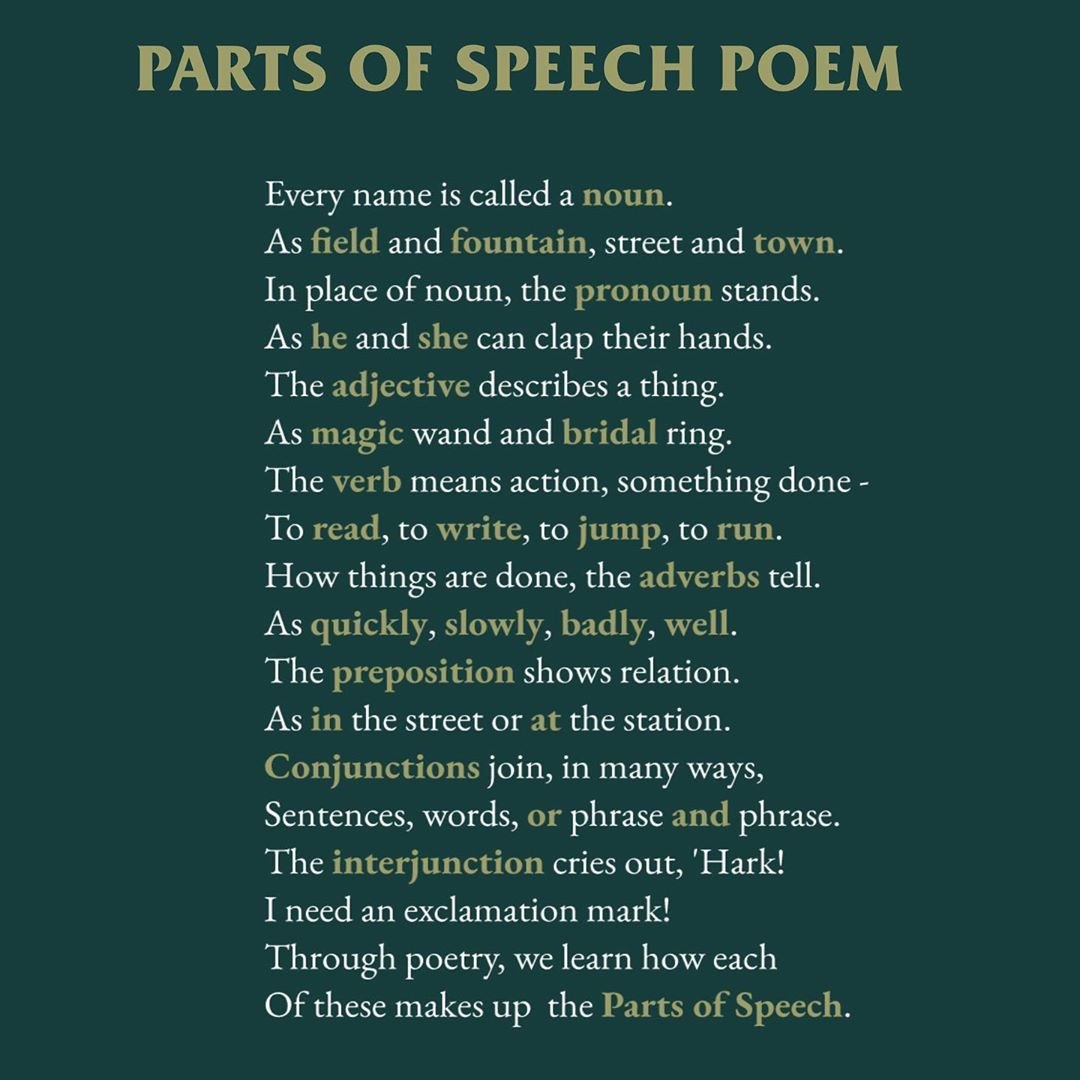 PARTS OF SPEECH POEM

Every name is called a noun.
As field and fountain, street and town.
In place of noun, the pronoun stands.
As he and she can clap their hands.
The adjective describes a thing.
As magic wand and bridal ring.
The verb means action, something done -
To read, to write, to jump, to run.
How things are done, the adverbs tell.
As quickly, slowly, badly, well.
The preposition shows relation.
As in the street or at the station.
Conjunctions join, in many ways,
Sentences, words, or phrase and phrase.
The interjunction cries out, 'Hark!
I need an exclamation mark!
Through poetry, we learn how each
Of these makes up the Parts of Speech.